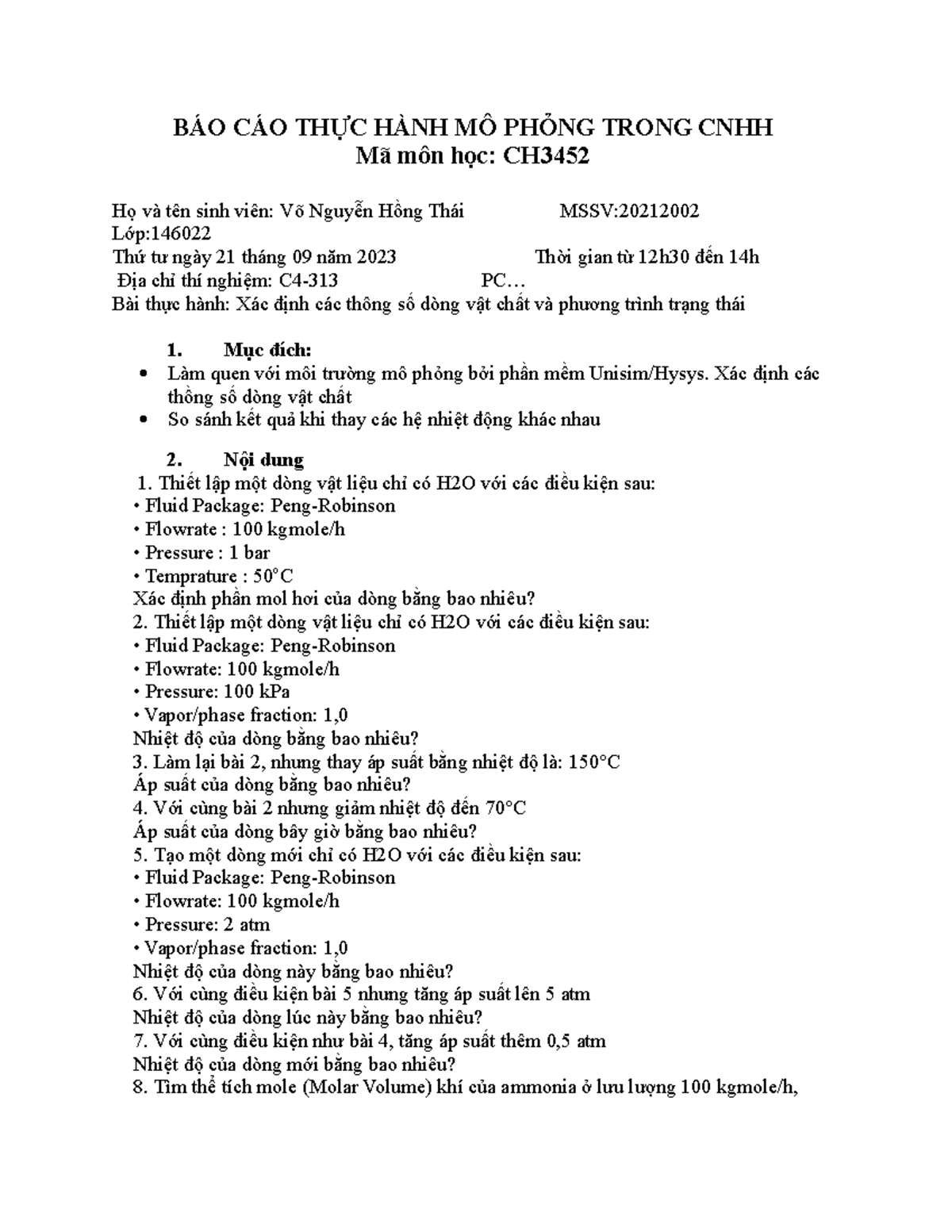 BÁO CÁO THỰC HÀNH MÔ PHỎNG TRONG CNHH
Mã môn học: CH3452

Họ và tên sinh viên: Võ Nguyễn Hồng Thái MSSV:20212002
Lớp:146022
Thứ tư ngày 21 tháng 09 năm 2023 Thời gian từ 12h30 đến 14h
Địa chỉ thí nghiệm: C4-313 PC…
Bài thực hành: Xác định các thông số dòng vật chất và phương trình trạng thái

1. Mục đích:
• Làm quen với môi trường mô phỏng bởi phần mềm Unisim/Hysys. Xác định các thông số dòng vật chất
• So sánh kết quả khi thay các hệ nhiệt động khác nhau

2. Nội dung
1. Thiết lập một dòng vật liệu chỉ có H2O với các điều kiện sau:
• Fluid Package: Peng-Robinson
• Flowrate : 100 kgmole/h
• Pressure : 1 bar
• Temprature : 50°C
Xác định phần mol hơi của dòng bằng bao nhiêu?
2. Thiết lập một dòng vật liệu chỉ có H2O với các điều kiện sau:
• Fluid Package: Peng-Robinson
• Flowrate: 100 kgmole/h
• Pressure: 100 kPa
• Vapor/phase fraction: 1,0
Nhiệt độ của dòng bằng bao nhiêu?
3. Làm lại bài 2, nhưng thay áp suất bằng nhiệt độ là: 150°C
Áp suất của dòng bằng bao nhiêu?
4. Với cùng bài 2 nhưng giảm nhiệt độ đến 70°C
Áp suất của dòng bây giờ bằng bao nhiêu?
5. Tạo một dòng mới chỉ có H2O với các điều kiện sau:
• Fluid Package: Peng-Robinson
• Flowrate: 100 kgmole/h
• Pressure: 2 atm
• Vapor/phase fraction: 1,0
Nhiệt độ của dòng này bằng bao nhiêu?
6. Với cùng điều kiện bài 5 nhưng tăng áp suất lên 5 atm
Nhiệt độ của dòng lúc này bằng bao nhiêu?
7. Với cùng điều kiện như bài 4, tăng áp suất thêm 0,5 atm
Nhiệt độ của dòng mới bằng bao nhiêu?
8. Tìm thể tích mole (Molar Volume) khí của ammonia ở lưu lượng 100 kgmole/h,